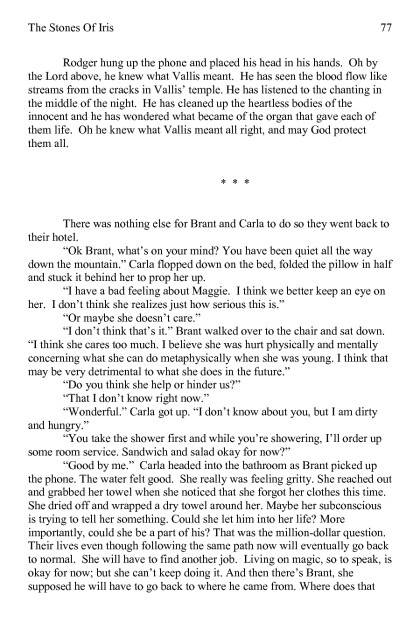 The Stones Of Iris 77

Rodger hung up the phone and placed his head in his hands. Oh by the Lord above, he knew what Vallis meant. He has seen the blood flow like streams from the cracks in Vallis' temple. He has listened to the chanting in the middle of the night. He has cleaned up the heartless bodies of the innocent and he has wondered what became of the organ that gave each of them life. Oh he knew what Vallis meant all right, and may God protect them all.

* * *

There was nothing else for Brant and Carla to do so they went back to their hotel.

"Ok Brant, what's on your mind? You have been quiet all the way down the mountain." Carla flopped down on the bed, folded the pillow in half and stuck it behind her to prop her up.

"I have a bad feeling about Maggie. I think we better keep an eye on her. I don't think she realizes just how serious this is."

"Or maybe she doesn't care."

"I don't think that's it." Brant walked over to the chair and sat down. "I think she cares too much. I believe she was hurt physically and mentally concerning what she can do metaphysically when she was young. I think that may be very detrimental to what she does in the future."

"Do you think she help or hinder us?"

"That I don't know right now."

"Wonderful." Carla got up. "I don't know about you, but I am dirty and hungry."

"You take the shower first and while you're showering, I'll order up some room service. Sandwich and salad okay for now?"

"Good by me." Carla headed into the bathroom as Brant picked up the phone. The water felt good. She really was feeling gritty. She reached out and grabbed her towel when she noticed that she forgot her clothes this time. She dried off and wrapped a dry towel around her. Maybe her subconscious is trying to tell her something. Could she let him into her life? More importantly, could she be a part of his? That was the million-dollar question. Their lives even though following the same path now will eventually go back to normal. She will have to find another job. Living on magic, so to speak, is okay for now; but she can't keep doing it. And then there's Brant, she supposed he will have to go back to where he came from. Where does that